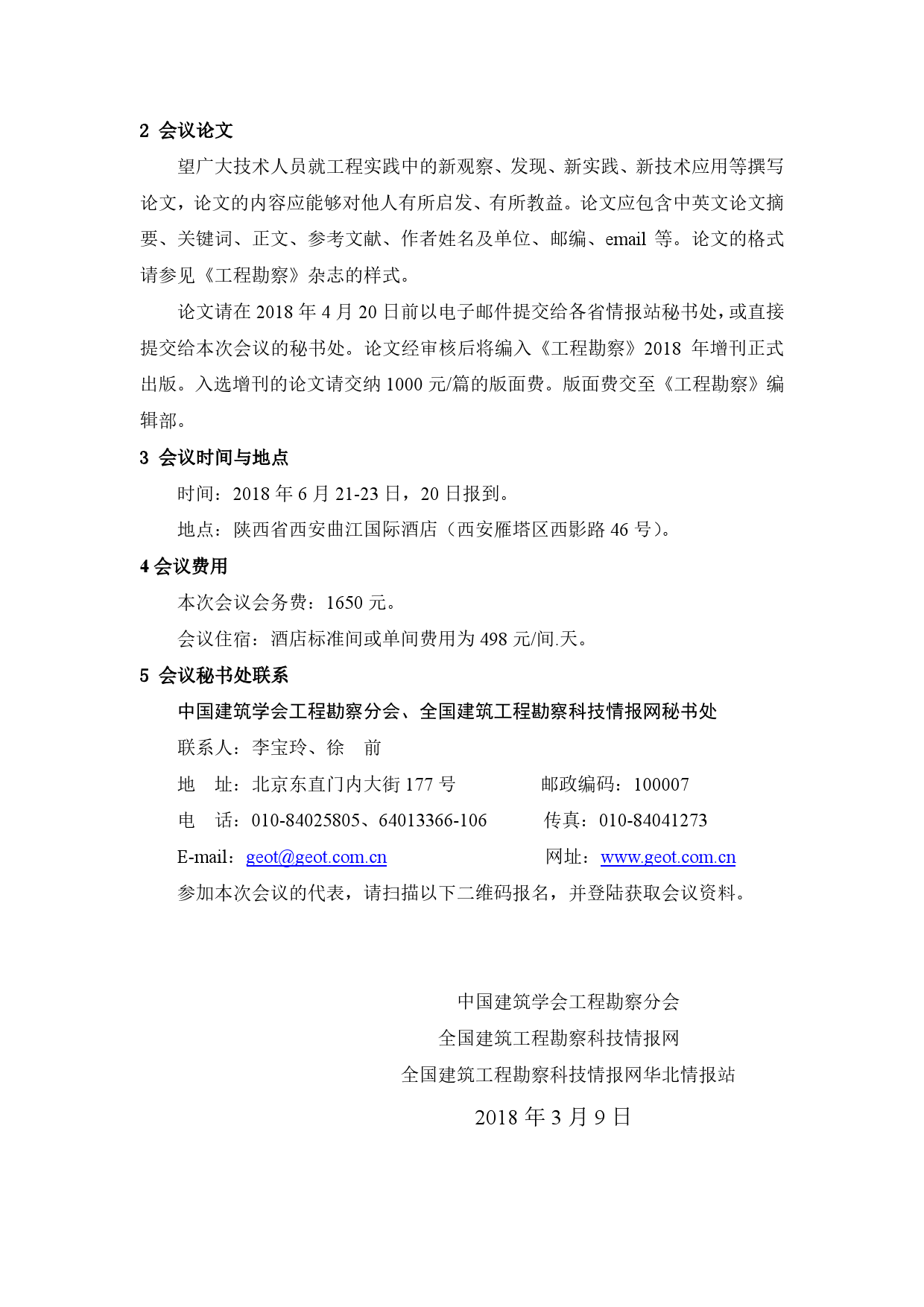 2 会议论文

望广大技术人员就工程实践中的新观察、发现、新实践、新技术应用等撰写论文，论文的内容应能够对他人有所启发、有所教益。论文应包含中英文论文摘要、关键词、正文、参考文献、作者姓名及单位、邮编、email 等。论文的格式请参见《工程勘察》杂志的样式。

论文请在 2018 年 4 月 20 日前以电子邮件提交给各省情报站秘书处，或直接提交给本次会议的秘书处。论文经审核后将编入《工程勘察》2018 年增刊正式出版。入选增刊的论文请交纳 1000 元/篇的版面费。版面费交至《工程勘察》编辑部。

3 会议时间与地点

时间：2018 年 6 月 21-23 日，20 日报到。

地点：陕西省西安曲江国际酒店（西安雁塔区西影路 46 号）。

4 会议费用

本次会议会务费：1650 元。

会议住宿：酒店标准间或单间费用为 498 元/间.天。

5 会议秘书处联系

中国建筑学会工程勘察分会、全国建筑工程勘察科技情报网秘书处

联系人：李宝玲、徐 前

地 址：北京东直门内大街 177 号 邮政编码：100007

电 话：010-84025805、64013366-106 传真：010-84041273

E-mail：geot@geot.com.cn 网址：www.geot.com.cn

参加本次会议的代表，请扫描以下二维码报名，并登陆获取会议资料。

中国建筑学会工程勘察分会
全国建筑工程勘察科技情报网
全国建筑工程勘察科技情报网华北情报站
2018 年 3 月 9 日